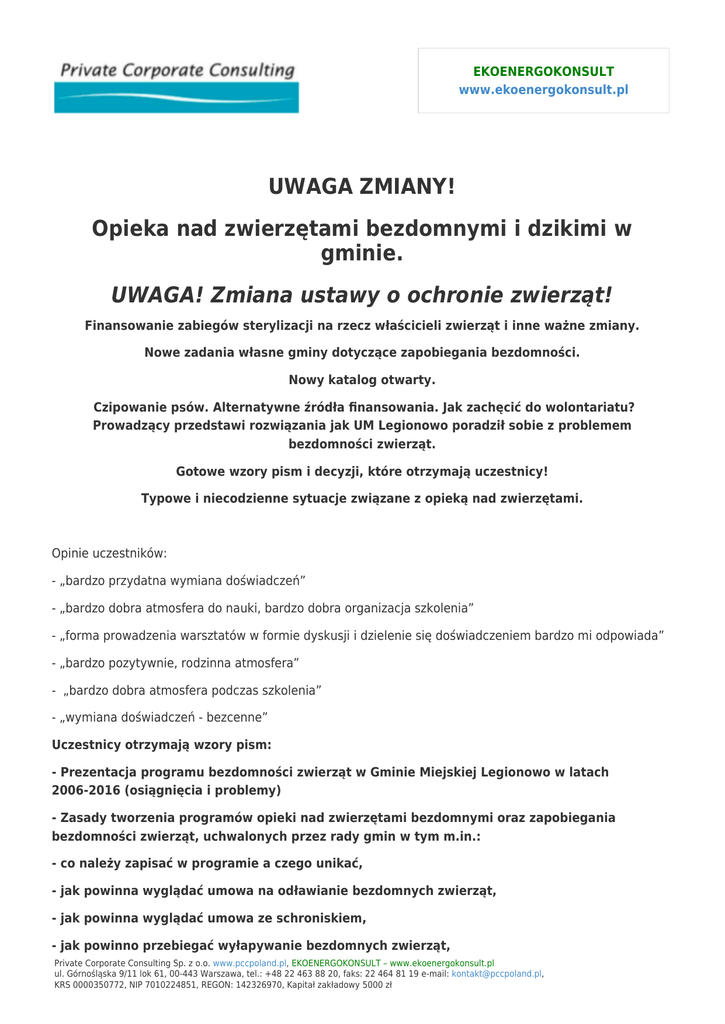 Private Corporate Consulting

EKOENERGOKONSULT
www.ekoenergokonsult.pl

UWAGA ZMIANY!

Opieka nad zwierzętami bezdomnymi i dzikimi w gminie.

UWAGA! Zmiana ustawy o ochronie zwierząt!

Finansowanie zabiegów sterylizacji na rzecz właścicieli zwierząt i inne ważne zmiany.

Nowe zadania własne gminy dotyczące zapobiegania bezdomności.

Nowy katalog otwarty.

Czipowanie psów. Alternatywne źródła finansowania. Jak zachęcić do wolontariatu? Prowadzący przedstawi rozwiązania jak UM Legionowo poradził sobie z problemem bezdomności zwierząt.

Gotowe wzory pism i decyzji, które otrzymają uczestnicy!

Typowe i niecodzienne sytuacje związane z opieką nad zwierzętami.

Opinie uczestników:

- „bardzo przydatna wymiana doświadczeń”

- „bardzo dobra atmosfera do nauki, bardzo dobra organizacja szkolenia”

- „forma prowadzenia warsztatów w formie dyskusji i dzielenie się doświadczeniem bardzo mi odpowiada”

- „bardzo pozytywnie, rodzinna atmosfera”

- „bardzo dobra atmosfera podczas szkolenia”

- „wymiana doświadczeń - bezcenne”

Uczestnicy otrzymają wzory pism:

- Prezentacja programu bezdomności zwierząt w Gminie Miejskiej Legionowo w latach 2006-2016 (osiągnięcia i problemy)

- Zasady tworzenia programów opieki nad zwierzętami bezdomnymi oraz zapobiegania bezdomności zwierząt, uchwalonych przez rady gmin w tym m.in.:

- co należy zapisać w programie a czego unikać,

- jak powinna wyglądać umowa na odławianie bezdomnych zwierząt,

- jak powinna wyglądać umowa ze schroniskiem,

- jak powinno przebiegać wyłapywanie bezdomnych zwierząt,

Private Corporate Consulting Sp. z o.o. www.pccpoland.pl, EKOENERGOKONSULT – www.ekoenergokonsult.pl
ul. Górnośląska 9/11 lok 61, 00-443 Warszawa, tel.: +48 22 463 88 20, faks: 22 464 81 19 e-mail: kontakt@pccpoland.pl,
KRS 0000350772, NIP 7010224851, REGON: 142326970, Kapitał zakładowy 5000 zł